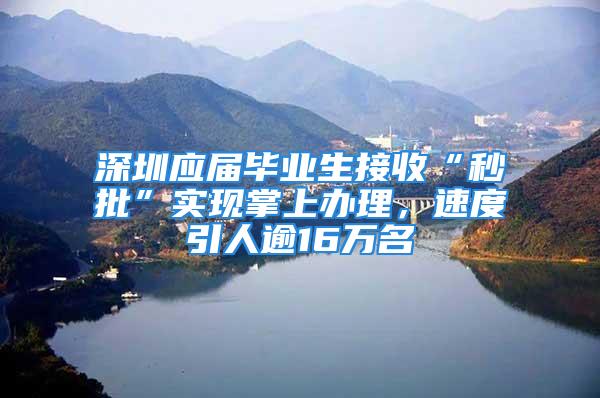 深圳应届毕业生接收“秒批”实现掌上办理，速度引人逾16万名